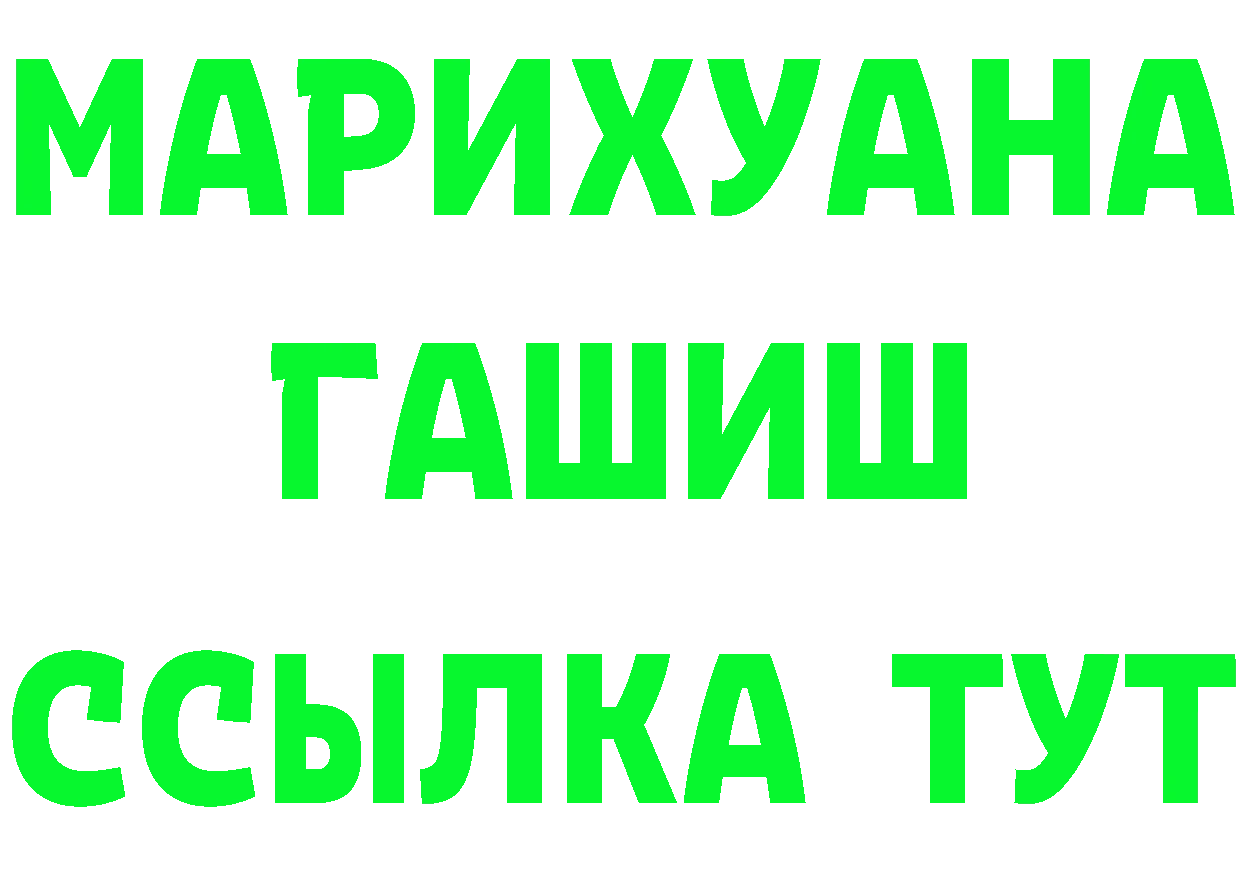 МАРИХУАНА
ГАШИШ
ССЫЛКА ТУТ